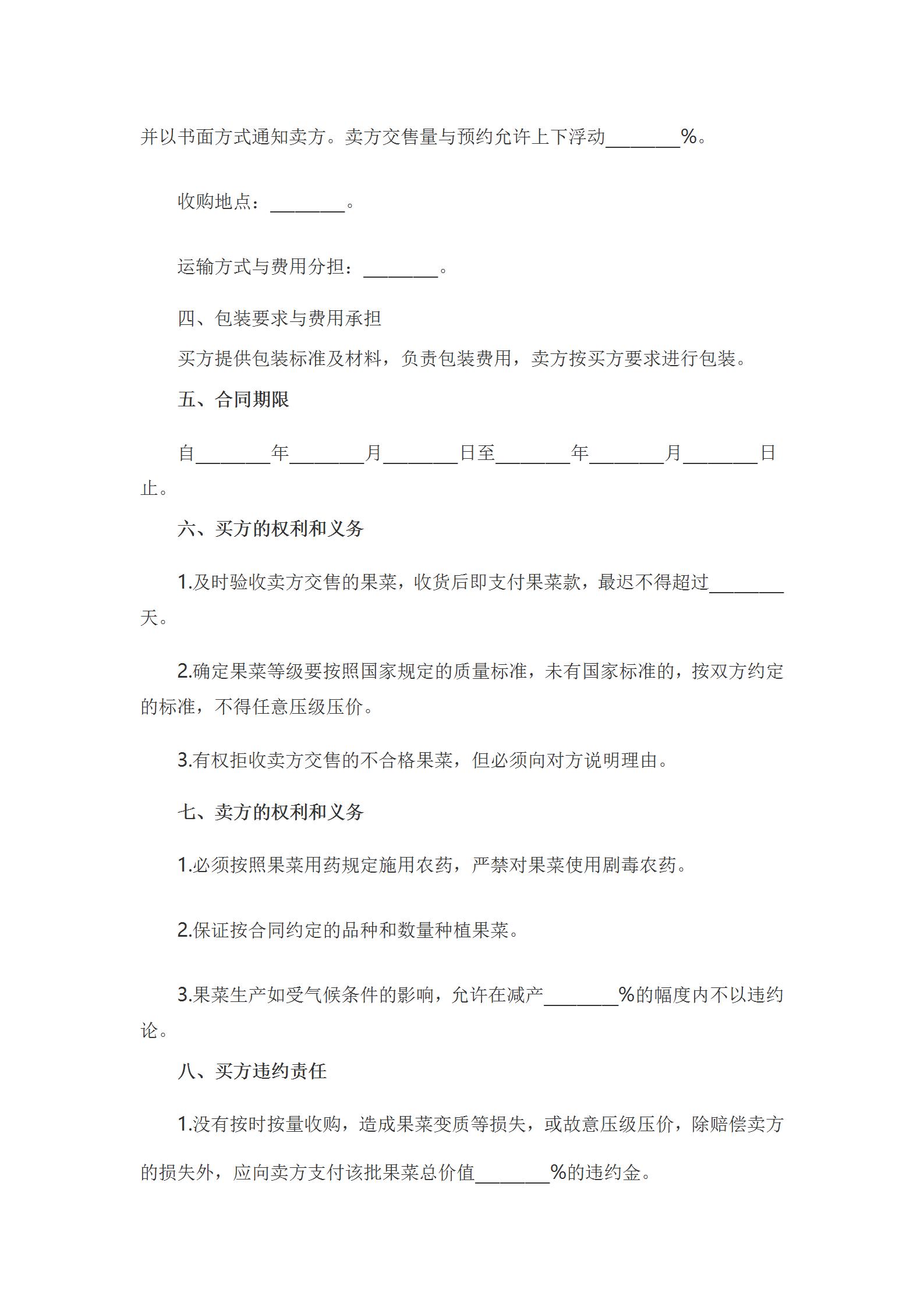 并以书面方式通知卖方。卖方交售量与预约允许上下浮动________%。

收购地点：________。

运输方式与费用分担：________。

四、包装要求与费用承担

买方提供包装标准及材料，负责包装费用，卖方按买方要求进行包装。

五、合同期限

自________年________月________日至________年________月________日止。

六、买方的权利和义务

1.及时验收卖方交售的果菜，收货后即支付果菜款，最迟不得超过________天。

2.确定果菜等级要按照国家规定的质量标准，未有国家标准的，按双方约定的标准，不得任意压级压价。

3.有权拒收卖方交售的不合格果菜，但必须向对方说明理由。

七、卖方的权利和义务

1.必须按照果菜用药规定施用农药，严禁对果菜使用剧毒农药。

2.保证按合同约定的品种和数量种植果菜。

3.果菜生产如受气候条件的影响，允许在减产________%的幅度内不以违约论。

八、买方违约责任

1.没有按时按量收购，造成果菜变质等损失，或故意压级压价，除赔偿卖方的损失外，应向卖方支付该批果菜总价值________%的违约金。